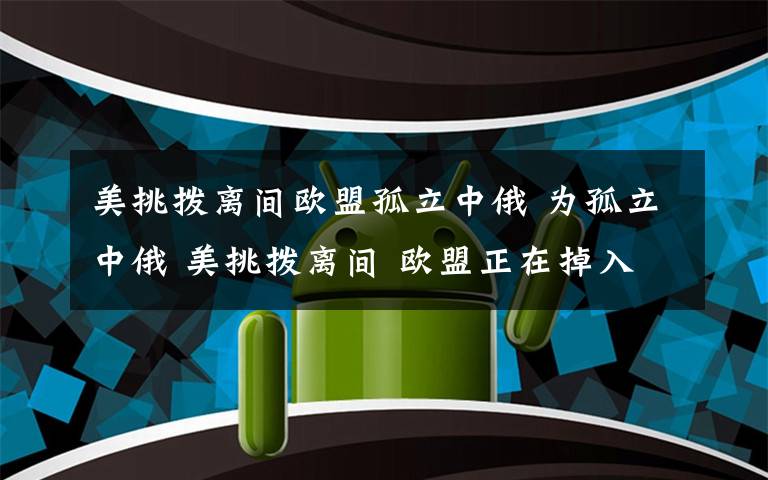 美挑拨离间欧盟孤立中俄 为孤立中俄 美挑拨离间 欧盟正在掉入